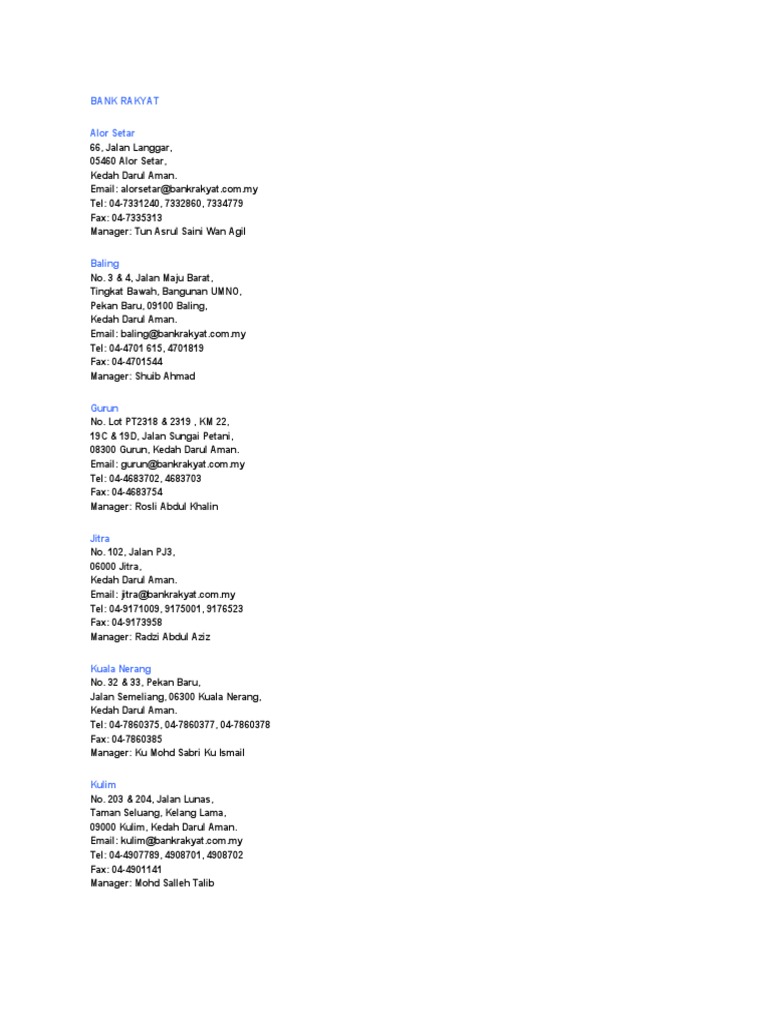 BANK RAKYAT

Alor Setar
66, Jalan Langgar,
05460 Alor Setar,
Kedah Darul Aman.
Email: alorsetar@bankrakyat.com.my
Tel: 04-7331240, 7332860, 7334779
Fax: 04-7335313
Manager: Tun Asrul Saini Wan Agil

Baling
No. 3 & 4, Jalan Maju Barat,
Tingkat Bawah, Bangunan UMNO,
Pekan Baru, 09100 Baling,
Kedah Darul Aman.
Email: baling@bankrakyat.com.my
Tel: 04-4701 615, 4701819
Fax: 04-4701544
Manager: Shuib Ahmad

Gurun
No. Lot PT2318 & 2319 , KM 22,
19C & 19D, Jalan Sungai Petani,
08300 Gurun, Kedah Darul Aman.
Email: gurun@bankrakyat.com.my
Tel: 04-4683702, 4683703
Fax: 04-4683754
Manager: Rosli Abdul Khalin

Jitra
No. 102, Jalan PJ3,
06000 Jitra,
Kedah Darul Aman.
Email: jitra@bankrakyat.com.my
Tel: 04-9171009, 9175001, 9176523
Fax: 04-9173958
Manager: Radzi Abdul Aziz

Kuala Nerang
No. 32 & 33, Pekan Baru,
Jalan Semeliang, 06300 Kuala Nerang,
Kedah Darul Aman.
Tel: 04-7860375, 04-7860377, 04-7860378
Fax: 04-7860385
Manager: Ku Mohd Sabri Ku Ismail

Kulim
No. 203 & 204, Jalan Lunas,
Taman Seluang, Kelang Lama,
09000 Kulim, Kedah Darul Aman.
Email: kulim@bankrakyat.com.my
Tel: 04-4907789, 4908701, 4908702
Fax: 04-4901141
Manager: Mohd Salleh Talib